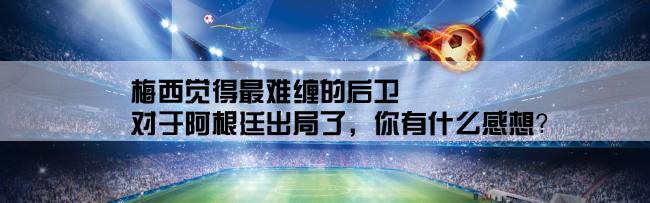 梅西觉得最难缠的后卫
对于阿根廷出局了，你有什么感想?